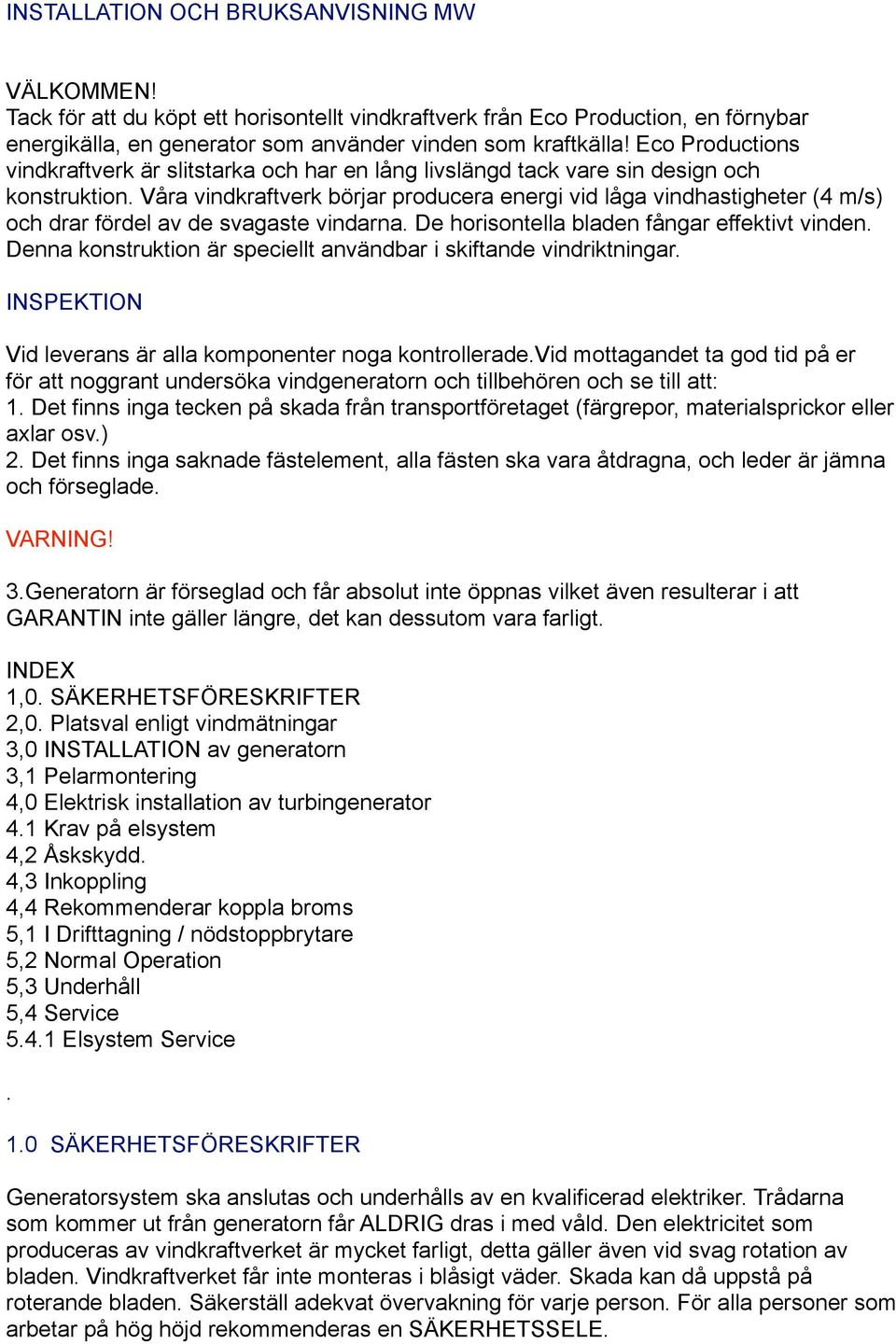 INSTALLATION OCH BRUKSANVISNING MW

VÄLKOMMEN!
Tack för att du köpt ett horisontellt vindkraftverk från Eco Production, en förnybar energikälla, en generator som använder vinden som kraftkälla! Eco Productions vindkraftverk är slitstarka och har en lång livslängd tack vare sin design och konstruktion. Våra vindkraftverk börjar producera energi vid låga vindhastigheter (4 m/s) och drar fördel av de svagaste vindarna. De horisontella bladen fångar effektivt vinden. Denna konstruktion är speciellt användbar i skiftande vindriktningar.

INSPEKTION

Vid leverans är alla komponenter noga kontrollerade.Vid mottagandet ta god tid på er för att noggrant undersöka vindgeneratorn och tillbehören och se till att:
1. Det finns inga tecken på skada från transportföretaget (färgrepor, materialsprickor eller axlar osv.)
2. Det finns inga saknade fästelement, alla fästen ska vara åtdragna, och leder är jämna och förseglade.

VARNING!

3.Generatorn är förseglad och får absolut inte öppnas vilket även resulterar i att GARANTIN inte gäller längre, det kan dessutom vara farligt.

INDEX
1,0. SÄKERHETSFÖRESKRIFTER
2,0. Platsval enligt vindmätningar
3,0 INSTALLATION av generatorn
3,1 Pelarmontering
4,0 Elektrisk installation av turbingenerator
4.1 Krav på elsystem
4,2 Åskskydd.
4,3 Inkoppling
4,4 Rekommenderar koppla broms
5,1 I Drifttagning / nödstoppbrytare
5,2 Normal Operation
5,3 Underhåll
5,4 Service
5.4.1 Elsystem Service

.

1.0 SÄKERHETSFÖRESKRIFTER

Generatorsystem ska anslutas och underhålls av en kvalificerad elektriker. Trådarna som kommer ut från generatorn får ALDRIG dras i med våld. Den elektricitet som produceras av vindkraftverket är mycket farligt, detta gäller även vid svag rotation av bladen. Vindkraftverket får inte monteras i blåsigt väder. Skada kan då uppstå på roterande bladen. Säkerställ adekvat övervakning för varje person. För alla personer som arbetar på hög höjd rekommenderas en SÄKERHETSSELE.